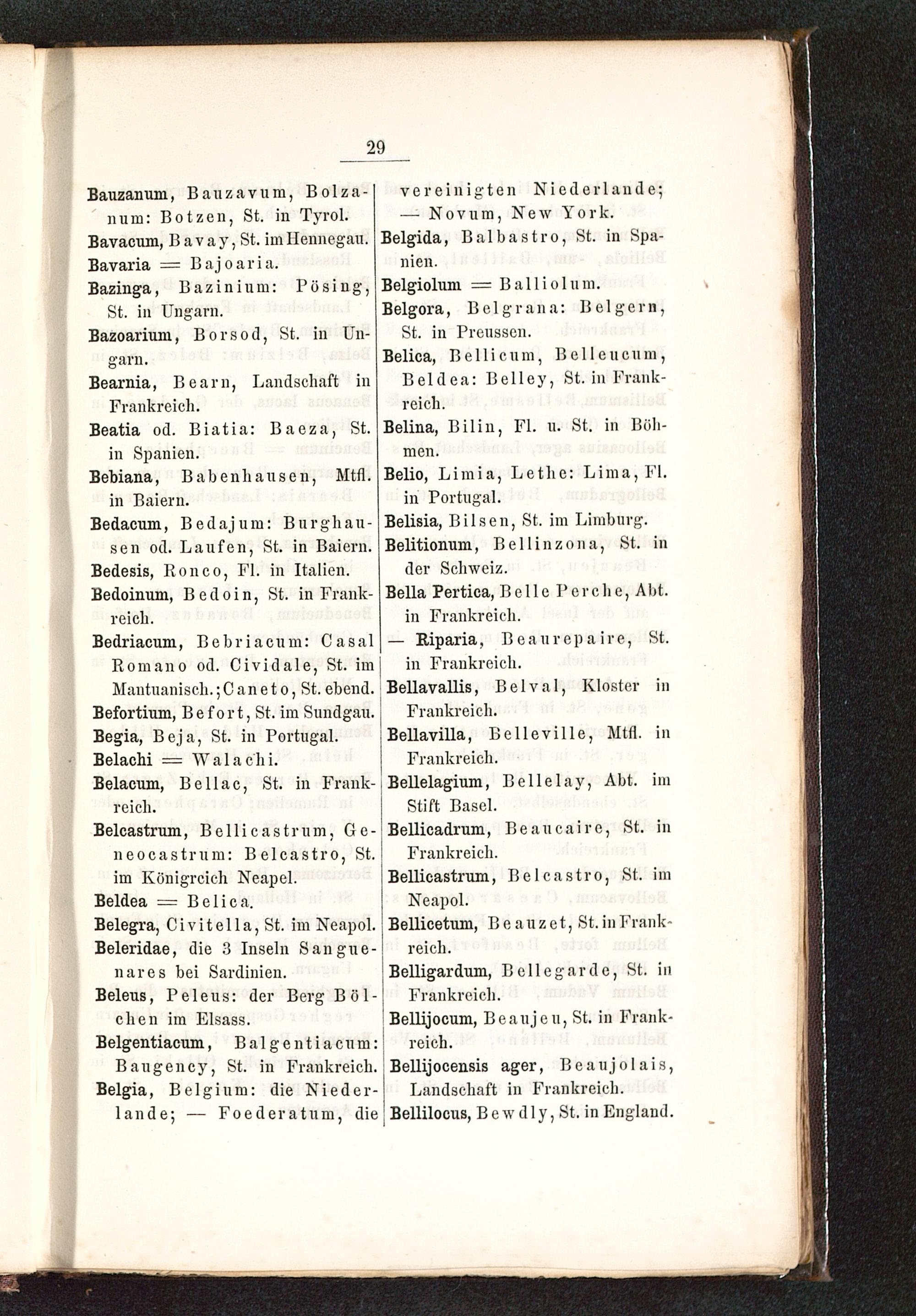 29

Bauzanum, Bauzavum, Bolzanum: Botzen, St. in Tyrol.
Bavacum, Bavay, St. im Hennegau.
Bavaria = Bajoaria.
Bazinga, Bazinium: Pösing, St. in Ungarn.
Bazoarium, Borsod, St. in Ungarn.
Bearnia, Bearn, Landschaft in Frankreich.
Beatia od. Biatia: Baeza, St. in Spanien.
Bebiana, Babenhausen, Mtfl. in Baiern.
Bedacum, Bedajum: Burghausen od. Laufen, St. in Baiern.
Bedesis, Ronco, Fl. in Italien.
Bedoinum, Bedoin, St. in Frankreich.
Bedriacum, Bebriacum: Casal Romano od. Cividale, St. im Mantuanisch.; Caneto, St. ebend.
Befortium, Befort, St. im Sundgau.
Begia, Beja, St. in Portugal.
Belachi = Walachi.
Belacum, Bellac, St. in Frankreich.
Belcastrum, Bellicastrum, Geneocastrum: Belcastro, St. im Königreich Neapel.
Beldea = Belica.
Belegra, Civitella, St. im Neapol.
Beleridae, die 3 Inseln Sanguenares bei Sardinien.
Beleus, Peleus: der Berg Bölchen im Elsass.
Belgentiacum, Balgentiacum: Baugency, St. in Frankreich.
Belgia, Belgium: die Niederlande; — Foederatum, die vereinigten Niederlande; — Novum, New York.
Belgida, Balbastro, St. in Spanien.
Belgiolum = Balliolum.
Belgora, Belgrana: Belgern, St. in Preussen.
Belica, Bellicum, Belleucum, Beldea: Belley, St. in Frankreich.
Belina, Bilin, Fl. u. St. in Böhmen.
Belio, Limia, Lethe: Lima, Fl. in Portugal.
Belisia, Bilsen, St. im Limburg.
Belitionum, Bellinzona, St. in der Schweiz.
Bella Pertica, Belle Perche, Abt. in Frankreich.
— Riparia, Beaurepaire, St. in Frankreich.
Bellavallis, Belval, Kloster in Frankreich.
Bellavilla, Belleville, Mtfl. in Frankreich.
Bellelagium, Bellelay, Abt. im Stift Basel.
Bellicadrum, Beaucaire, St. in Frankreich.
Bellicastrum, Belcastro, St. im Neapol.
Bellicetum, Beauzet, St. in Frankreich.
Belligardum, Bellegarde, St. in Frankreich.
Bellijocum, Beaujeu, St. in Frankreich.
Bellijocensis ager, Beaujolais, Landschaft in Frankreich.
Bellilocus, Bewdly, St. in England.